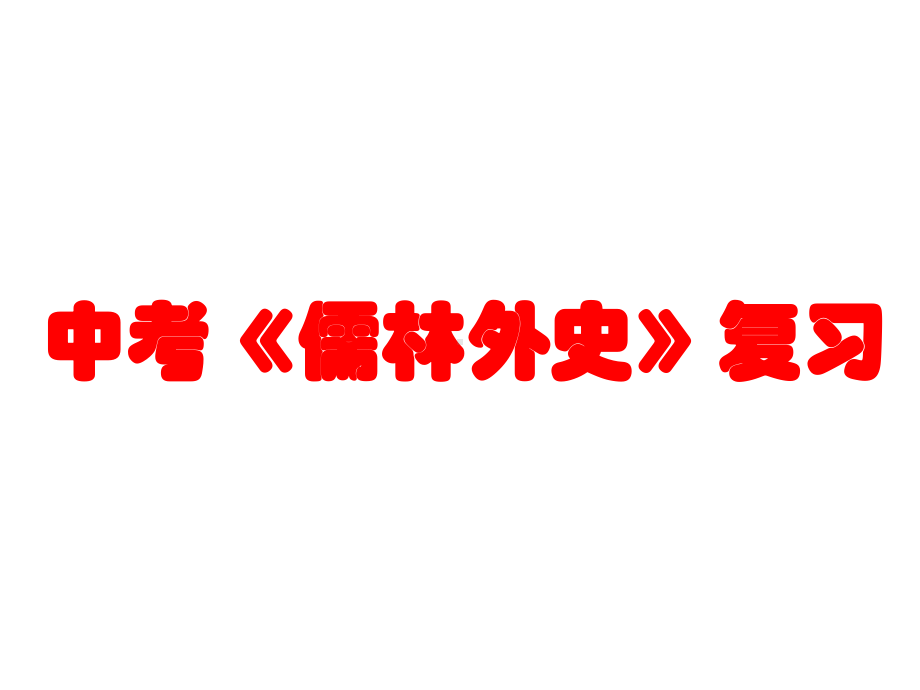 中考《儒林外史》复习